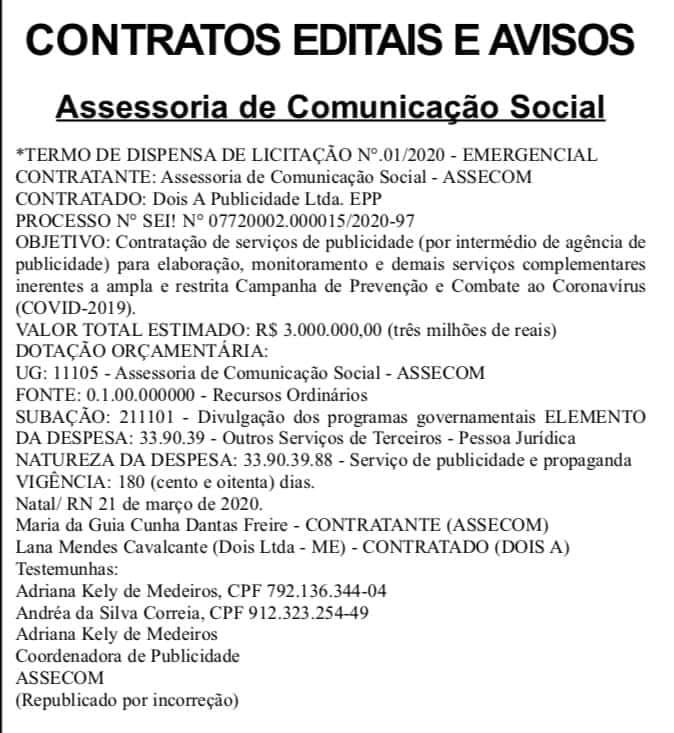 CONTRATOS EDITAIS E AVISOS

Assessoria de Comunicação Social

*TERMO DE DISPENSA DE LICITAÇÃO N°.01/2020 - EMERGENCIAL
CONTRATANTE: Assessoria de Comunicação Social - ASSECOM
CONTRATADO: Dois A Publicidade Ltda. EPP
PROCESSO N° SEI! N° 07720002.000015/2020-97
OBJETIVO: Contratação de serviços de publicidade (por intermédio de agência de publicidade) para elaboração, monitoramento e demais serviços complementares inerentes a ampla e restrita Campanha de Prevenção e Combate ao Coronavírus (COVID-2019).
VALOR TOTAL ESTIMADO: R$ 3.000.000,00 (três milhões de reais)
DOTAÇÃO ORÇAMENTÁRIA:
UG: 11105 - Assessoria de Comunicação Social - ASSECOM
FONTE: 0.1.00.000000 - Recursos Ordinários
SUBAÇÃO: 211101 - Divulgação dos programas governamentais ELEMENTO DA DESPESA: 33.90.39 - Outros Serviços de Terceiros - Pessoa Jurídica
NATUREZA DA DESPESA: 33.90.39.88 - Serviço de publicidade e propaganda
VIGÊNCIA: 180 (cento e oitenta) dias.
Natal/ RN 21 de março de 2020.
Maria da Guia Cunha Dantas Freire - CONTRATANTE (ASSECOM)
Lana Mendes Cavalcante (Dois Ltda - ME) - CONTRATADO (DOIS A)
Testemunhas:
Adriana Kely de Medeiros, CPF 792.136.344-04
Andréa da Silva Correia, CPF 912.323.254-49
Adriana Kely de Medeiros
Coordenadora de Publicidade
ASSECOM
(Republicado por incorreção)